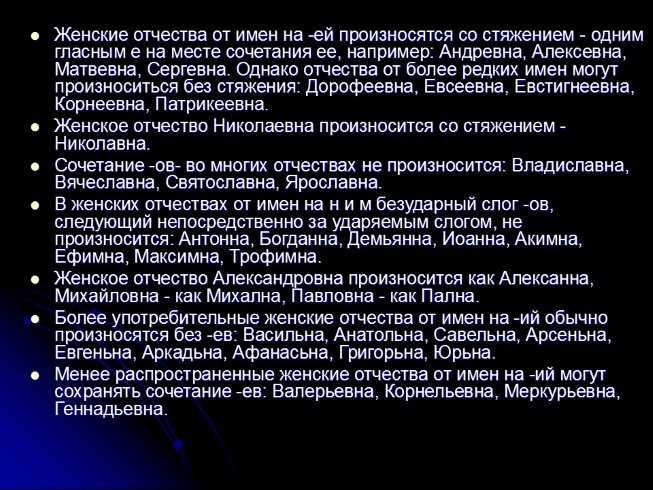 • Женские отчества от имен на -ей произносятся со стяжением - одним гласным е на месте сочетания ее, например: Андревна, Алексевна, Матвевна, Сергевна. Однако отчества от более редких имен могут произноситься без стяжения: Дорофеевна, Евсеевна, Евстигнеевна, Корнеевна, Патрикеевна.

• Женское отчество Николаевна произносится со стяжением - Николавна.

• Сочетание -ов- во многих отчествах не произносится: Владиславна, Вячеславна, Святославна, Ярославна.

• В женских отчествах от имен на н и м безударный слог -ов, следующий непосредственно за ударяемым слогом, не произносится: Антонна, Богданна, Демьянна, Иоанна, Акимна, Ефимна, Максимна, Трофимна.

• Женское отчество Александровна произносится как Алексанна, Михайловна - как Михална, Павловна - как Пална.

• Более употребительные женские отчества от имен на -ий обычно произносятся без -ев: Васильна, Анатольна, Савельна, Арсеньна, Евгеньна, Аркадьна, Афанасьна, Григорьна, Юрьна.

• Менее распространенные женские отчества от имен на -ий могут сохранять сочетание -ев: Валерьевна, Корнельевна, Меркурьевна, Геннадьевна.